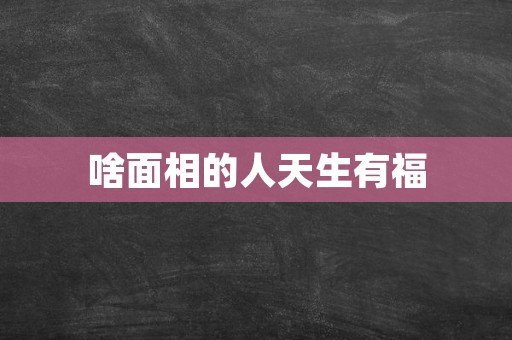 啥面相的人天生有福